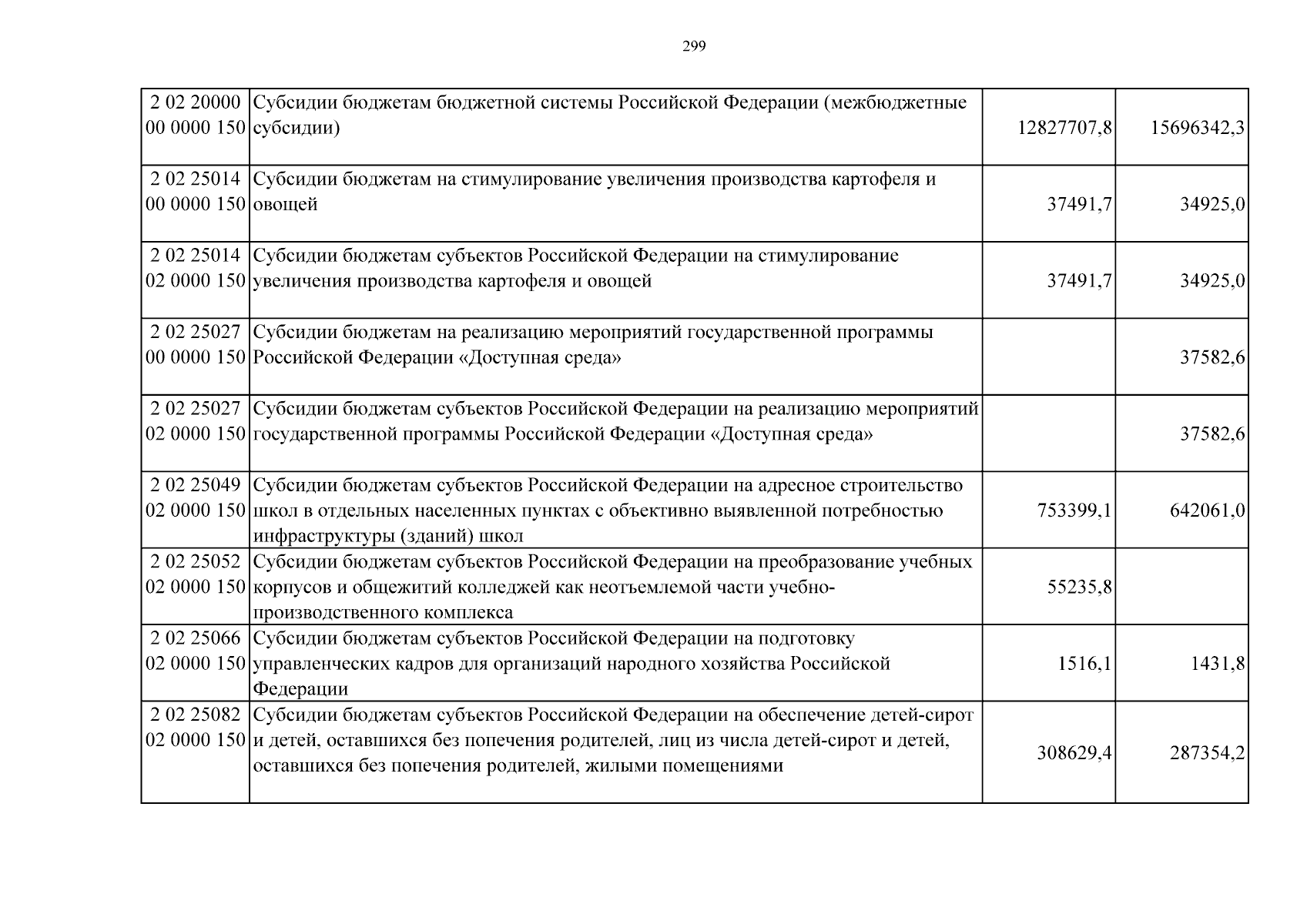 299

| 2 02 20000 00 0000 150 | Субсидии бюджетам бюджетной системы Российской Федерации (межбюджетные субсидии) | 12827707,8 | 15696342,3 |
|---|---|---|---|
| 2 02 25014 00 0000 150 | Субсидии бюджетам на стимулирование увеличения производства картофеля и овощей | 37491,7 | 34925,0 |
| 2 02 25014 02 0000 150 | Субсидии бюджетам субъектов Российской Федерации на стимулирование увеличения производства картофеля и овощей | 37491,7 | 34925,0 |
| 2 02 25027 00 0000 150 | Субсидии бюджетам на реализацию мероприятий государственной программы Российской Федерации «Доступная среда» | | 37582,6 |
| 2 02 25027 02 0000 150 | Субсидии бюджетам субъектов Российской Федерации на реализацию мероприятий государственной программы Российской Федерации «Доступная среда» | | 37582,6 |
| 2 02 25049 02 0000 150 | Субсидии бюджетам субъектов Российской Федерации на адресное строительство школ в отдельных населенных пунктах с объективно выявленной потребностью инфраструктуры (зданий) школ | 753399,1 | 642061,0 |
| 2 02 25052 02 0000 150 | Субсидии бюджетам субъектов Российской Федерации на преобразование учебных корпусов и общежитий колледжей как неотъемлемой части учебно-производственного комплекса | 55235,8 | |
| 2 02 25066 02 0000 150 | Субсидии бюджетам субъектов Российской Федерации на подготовку управленческих кадров для организаций народного хозяйства Российской Федерации | 1516,1 | 1431,8 |
| 2 02 25082 02 0000 150 | Субсидии бюджетам субъектов Российской Федерации на обеспечение детей-сирот и детей, оставшихся без попечения родителей, лиц из числа детей-сирот и детей, оставшихся без попечения родителей, жилыми помещениями | 308629,4 | 287354,2 |